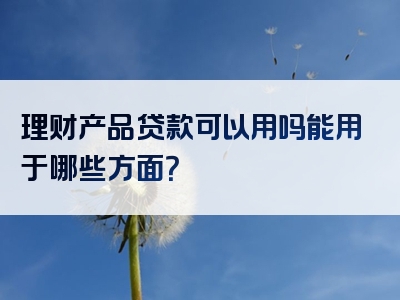 理财产品贷款可以用吗能用于哪些方面?